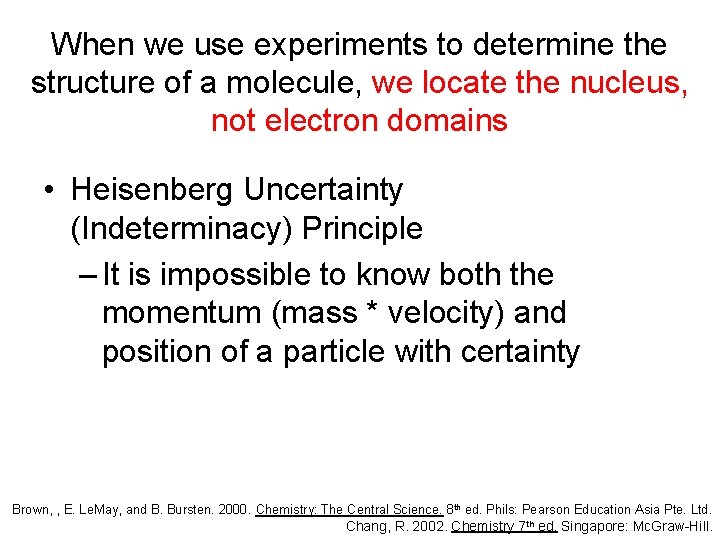 When we use experiments to determine the structure of a molecule, we locate the nucleus, not electron domains

• Heisenberg Uncertainty (Indeterminacy) Principle
– It is impossible to know both the momentum (mass * velocity) and position of a particle with certainty

Brown, , E. LeMay, and B. Bursten. 2000. Chemistry: The Central Science. 8th ed. Phils: Pearson Education Asia Pte. Ltd.
Chang, R. 2002. Chemistry 7th ed. Singapore: McGraw-Hill.